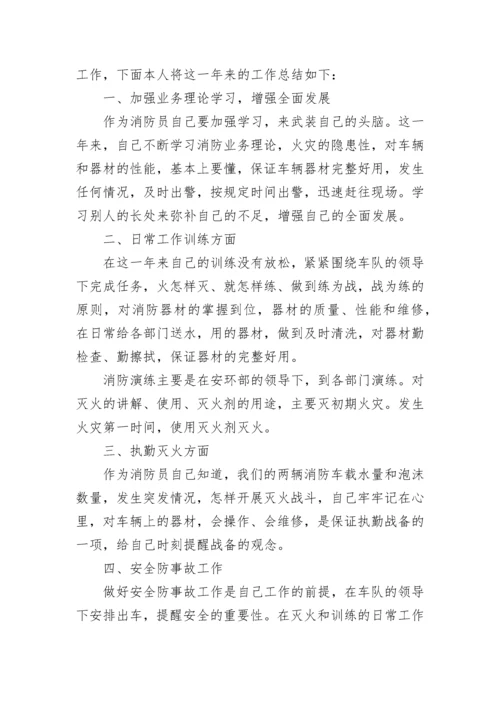 工作，下面本人将这一年来的工作总结如下：

一、加强业务理论学习，增强全面发展

作为消防员自己要加强学习，来武装自己的头脑。这一年来，自己不断学习消防业务理论，火灾的隐患性，对车辆和器材的性能，基本上要懂，保证车辆器材完整好用，发生任何情况，及时出警，按规定时间出警，迅速赶往现场。学习别人的长处来弥补自己的不足，增强自己的全面发展。

二、日常工作训练方面

在这一年来自己的训练没有放松，紧紧围绕车队的领导下完成任务，火怎样灭、就怎样练、做到练为战，战为练的原则，对消防器材的掌握到位，器材的质量、性能和维修，在日常给各部门送水，用的器材，做到及时清洗，对器材勤检查、勤擦拭，保证器材的完整好用。

消防演练主要是在安环部的领导下，到各部门演练。对灭火的讲解、使用、灭火剂的用途，主要灭初期火灾。发生火灾第一时间，使用灭火剂灭火。

三、执勤灭火方面

作为消防员自己知道，我们的两辆消防车载水量和泡沫数量，发生突发情况，怎样开展灭火战斗，自己牢牢记在心里，对车辆上的器材，会操作、会维修，是保证执勤战备的一项，给自己时刻提醒战备的观念。

四、安全防事故工作

做好安全防事故工作是自己工作的前提，在车队的领导下安排出车，提醒安全的重要性。在灭火和训练的日常工作